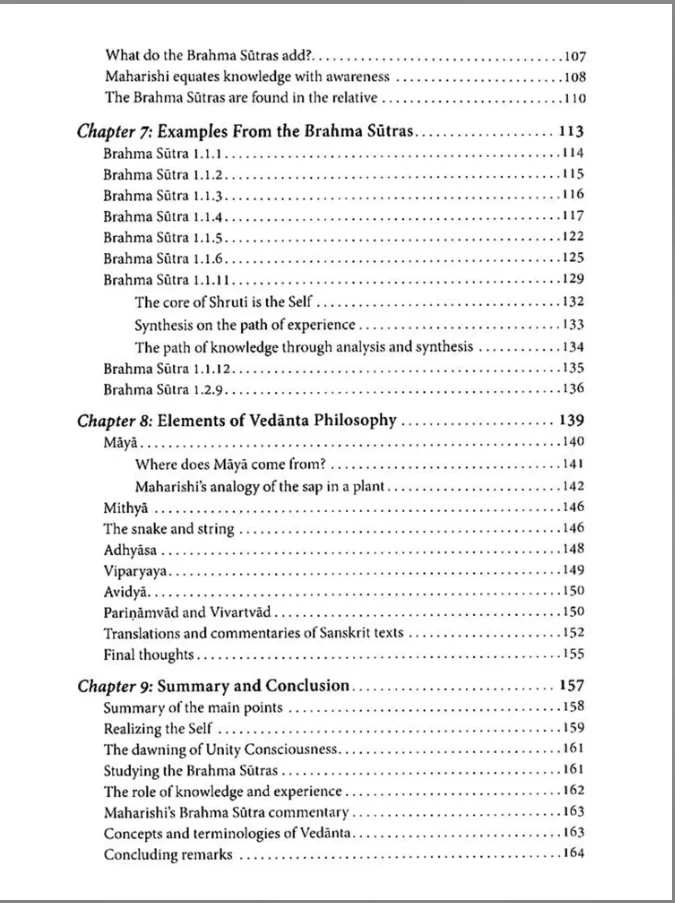 What do the Brahma Sūtras add? 107
Maharishi equates knowledge with awareness 108
The Brahma Sūtras are found in the relative 110

Chapter 7: Examples From the Brahma Sūtras 113
Brahma Sūtra 1.1.1 114
Brahma Sūtra 1.1.2 115
Brahma Sūtra 1.1.3 116
Brahma Sūtra 1.1.4 117
Brahma Sūtra 1.1.5 122
Brahma Sūtra 1.1.6 125
Brahma Sūtra 1.1.11 129
The core of Shruti is the Self 132
Synthesis on the path of experience 133
The path of knowledge through analysis and synthesis 134
Brahma Sūtra 1.1.12 135
Brahma Sūtra 1.2.9 136

Chapter 8: Elements of Vedānta Philosophy 139
Māyā 140
Where does Māyā come from? 141
Maharishi's analogy of the sap in a plant 142
Mithyā 146
The snake and string 146
Adhyāsa 148
Viparyaya 149
Avidyā 150
Pariṇāmvād and Vivartvād 150
Translations and commentaries of Sanskrit texts 152
Final thoughts 155

Chapter 9: Summary and Conclusion 157
Summary of the main points 158
Realizing the Self 159
The dawning of Unity Consciousness 161
Studying the Brahma Sūtras 161
The role of knowledge and experience 162
Maharishi's Brahma Sūtra commentary 163
Concepts and terminologies of Vedānta 163
Concluding remarks 164